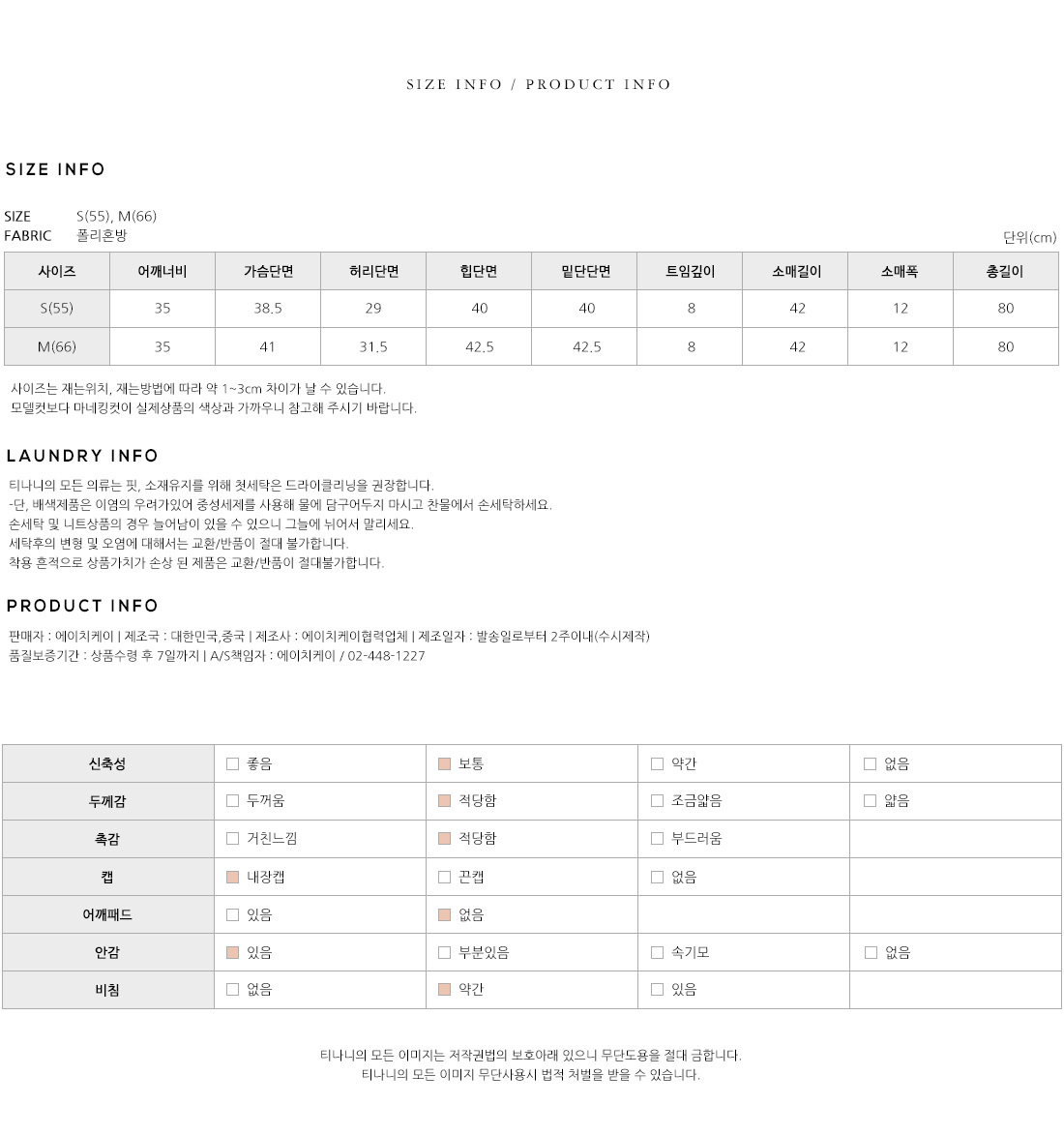 SIZE INFO / PRODUCT INFO

SIZE INFO

SIZE S(55), M(66)
FABRIC 폴리혼방

단위(cm)

| 사이즈 | 어깨너비 | 가슴단면 | 허리단면 | 힙단면 | 밑단단면 | 트임깊이 | 소매길이 | 소매폭 | 총길이 |
|---|---|---|---|---|---|---|---|---|---|
| S(55) | 35 | 38.5 | 29 | 40 | 40 | 8 | 42 | 12 | 80 |
| M(66) | 35 | 41 | 31.5 | 42.5 | 42.5 | 8 | 42 | 12 | 80 |

사이즈는 재는위치, 재는방법에 따라 약 1~3cm 차이가 날 수 있습니다.
모델컷보다 마네킹컷이 실제상품의 색상과 가까우니 참고해 주시기 바랍니다.

LAUNDRY INFO

티나니의 모든 의류는 핏, 소재유지를 위해 첫세탁은 드라이클리닝을 권장합니다.
-단, 배색제품은 이염의 우려가있어 중성세제를 사용해 물에 담구어두지 마시고 찬물에서 손세탁하세요.
손세탁 및 니트상품의 경우 늘어남이 있을 수 있으니 그늘에 뉘어서 말리세요.
세탁후의 변형 및 오염에 대해서는 교환/반품이 절대 불가합니다.
착용 흔적으로 상품가치가 손상 된 제품은 교환/반품이 절대불가합니다.

PRODUCT INFO

판매자 : 에이치케이 | 제조국 : 대한민국,중국 | 제조사 : 에이치케이협력업체 | 제조일자 : 발송일로부터 2주이내(수시제작)
품질보증기간 : 상품수령 후 7일까지 | A/S책임자 : 에이치케이 / 02-448-1227

| 신축성 | ☐ 좋음 | ☑ 보통 | ☐ 약간 | ☐ 없음 |
|---|---|---|---|---|
| 두께감 | ☐ 두꺼움 | ☑ 적당함 | ☐ 조금얇음 | ☐ 얇음 |
| 촉감 | ☐ 거친느낌 | ☑ 적당함 | ☐ 부드러움 | |
| 캡 | ☑ 내장캡 | ☐ 끈캡 | ☐ 없음 | |
| 어깨패드 | ☐ 있음 | ☑ 없음 | | |
| 안감 | ☑ 있음 | ☐ 부분있음 | ☐ 속기모 | ☐ 없음 |
| 비침 | ☐ 없음 | ☑ 약간 | ☐ 있음 | |

티나니의 모든 이미지는 저작권법의 보호아래 있으니 무단도용을 절대 금합니다.
티나니의 모든 이미지 무단사용시 법적 처벌을 받을 수 있습니다.